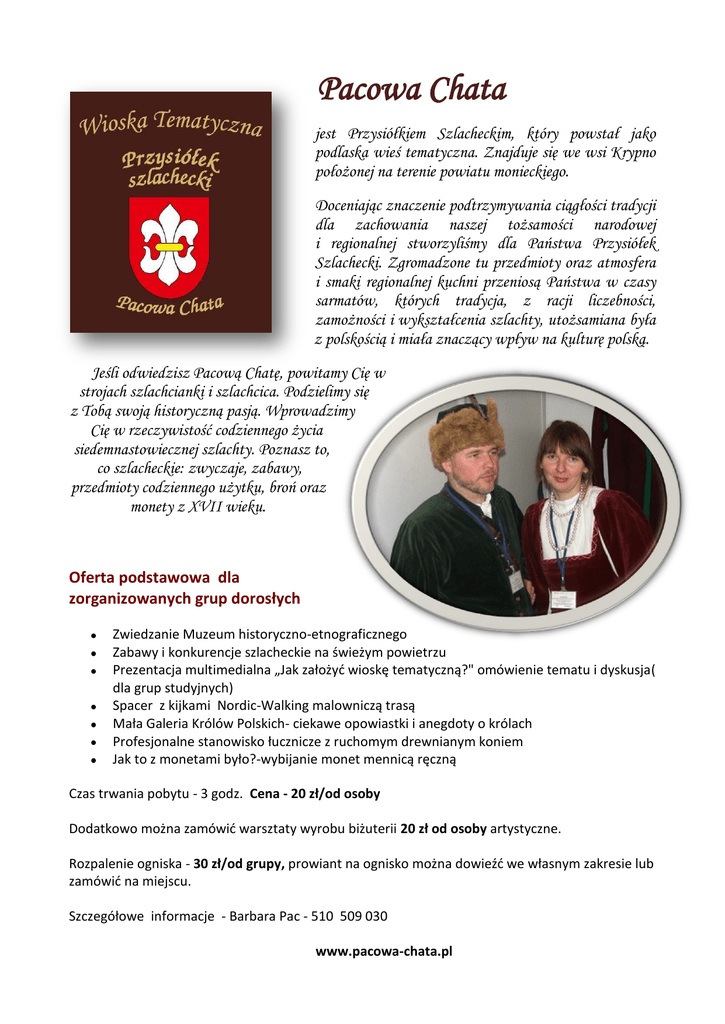 Wioska Tematyczna
Przysiółek szlachecki
Pacowa Chata

Pacowa Chata

jest Przysiółkiem Szlacheckim, który powstał jako podlaska wieś tematyczna. Znajduje się we wsi Krypno położonej na terenie powiatu monieckiego.

Doceniając znaczenie podtrzymywania ciągłości tradycji dla zachowania naszej tożsamości narodowej i regionalnej stworzyliśmy dla Państwa Przysiółek Szlachecki. Zgromadzone tu przedmioty oraz atmosfera i smaki regionalnej kuchni przeniosą Państwa w czasy sarmatów, których tradycja, z racji liczebności, zamożności i wykształcenia szlachty, utożsamiana była z polskością i miała znaczący wpływ na kulturę polską.

Jeśli odwiedzisz Pacową Chatę, powitamy Cię w strojach szlachcianki i szlachcica. Podzielimy się z Tobą swoją historyczną pasją. Wprowadzimy Cię w rzeczywistość codziennego życia siedemnastowiecznej szlachty. Poznasz to, co szlacheckie: zwyczaje, zabawy, przedmioty codziennego użytku, broń oraz monety z XVII wieku.

Oferta podstawowa dla zorganizowanych grup dorosłych

- Zwiedzanie Muzeum historyczno-etnograficznego
- Zabawy i konkurencje szlacheckie na świeżym powietrzu
- Prezentacja multimedialna „Jak założyć wioskę tematyczną?" omówienie tematu i dyskusja( dla grup studyjnych)
- Spacer z kijkami Nordic-Walking malowniczą trasą
- Mała Galeria Królów Polskich- ciekawe opowiastki i anegdoty o królach
- Profesjonalne stanowisko łucznicze z ruchomym drewnianym koniem
- Jak to z monetami było?-wybijanie monet mennicą ręczną

Czas trwania pobytu - 3 godz. Cena - 20 zł/od osoby

Dodatkowo można zamówić warsztaty wyrobu biżuterii 20 zł od osoby artystyczne.

Rozpalenie ogniska - 30 zł/od grupy, prowiant na ognisko można dowieźć we własnym zakresie lub zamówić na miejscu.

Szczegółowe informacje - Barbara Pac - 510 509 030

www.pacowa-chata.pl